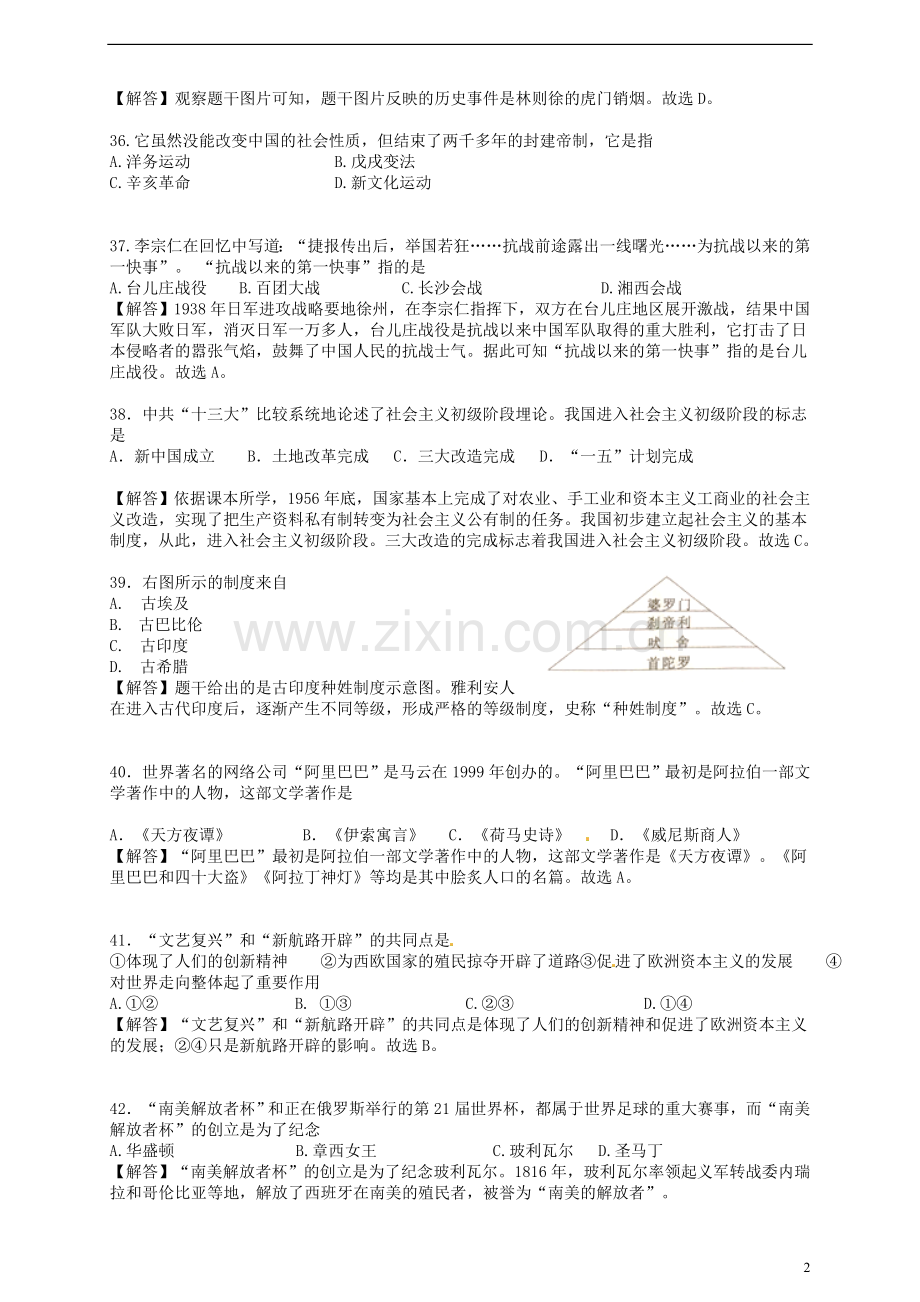 【解答】观察题干图片可知，题干图片反映的历史事件是林则徐的虎门销烟。故选 D。

36.它虽然没能改变中国的社会性质，但结束了两千多年的封建帝制，它是指
A.洋务运动　　B.戊戌变法
C.辛亥革命　　D.新文化运动

37.李宗仁在回忆中写道：“捷报传出后，举国若狂……抗战前途露出一线曙光……为抗战以来的第一快事”。“抗战以来的第一快事”指的是
A.台儿庄战役　B.百团大战　C.长沙会战　D.湘西会战
【解答】1938 年日军进攻战略要地徐州，在李宗仁指挥下，双方在台儿庄地区展开激战，结果中国军队大败日军，消灭日军一万多人，台儿庄战役是抗战以来中国军队取得的重大胜利，它打击了日本侵略者的嚣张气焰，鼓舞了中国人民的抗战士气。据此可知“抗战以来的第一快事”指的是台儿庄战役。故选 A。

38．中共“十三大”比较系统地论述了社会主义初级阶段理论。我国进入社会主义初级阶段的标志是
A．新中国成立　B．土地改革完成　C．三大改造完成　D．“一五”计划完成

【解答】依据课本所学，1956 年底，国家基本上完成了对农业、手工业和资本主义工商业的社会主义改造，实现了把生产资料私有制转变为社会主义公有制的任务。我国初步建立起社会主义的基本制度，从此，进入社会主义初级阶段。三大改造的完成标志着我国进入社会主义初级阶段。故选 C。

39．右图所示的制度来自
A.　古埃及
B.　古巴比伦
C.　古印度
D.　古希腊

婆罗门
刹帝利
吠舍
首陀罗

www.zixin.com.cn

【解答】题干给出的是古印度种姓制度示意图。雅利安人在进入古代印度后，逐渐产生不同等级，形成严格的等级制度，史称“种姓制度”。故选 C。

40．世界著名的网络公司“阿里巴巴”是马云在 1999 年创办的。“阿里巴巴”最初是阿拉伯一部文学著作中的人物，这部文学著作是

A．《天方夜谭》　B．《伊索寓言》　C．《荷马史诗》　D．《威尼斯商人》
【解答】“阿里巴巴”最初是阿拉伯一部文学著作中的人物，这部文学著作是《天方夜谭》。《阿里巴巴和四十大盗》《阿拉丁神灯》等均是其中脍炙人口的名篇。故选 A。

41．“文艺复兴”和“新航路开辟”的共同点是
①体现了人们的创新精神　②为西欧国家的殖民掠夺开辟了道路③促进了欧洲资本主义的发展　④对世界走向整体起了重要作用
A.①②　B. ①③　C.②③　D.①④
【解答】“文艺复兴”和“新航路开辟”的共同点是体现了人们的创新精神和促进了欧洲资本主义的发展；②④只是新航路开辟的影响。故选 B。

42．“南美解放者杯”和正在俄罗斯举行的第 21 届世界杯，都属于世界足球的重大赛事，而“南美解放者杯”的创立是为了纪念
A.华盛顿　B.章西女王　C.玻利瓦尔　D.圣马丁
【解答】“南美解放者杯”的创立是为了纪念玻利瓦尔。1816 年，玻利瓦尔率领起义军转战委内瑞拉和哥伦比亚等地，解放了西班牙在南美的殖民者，被誉为“南美的解放者”。

2